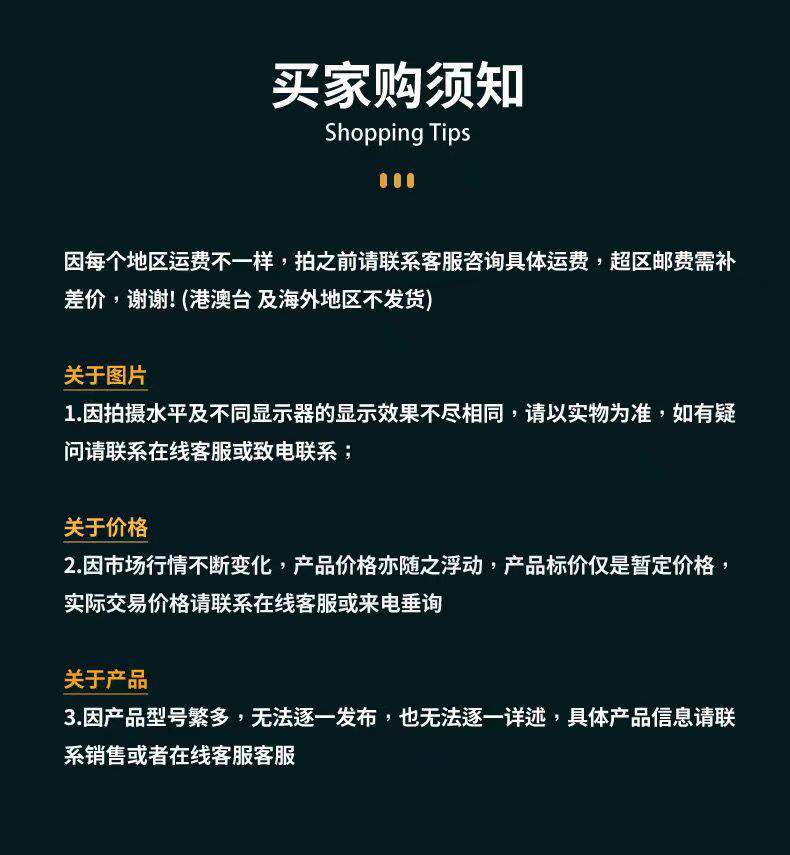 买家购须知

Shopping Tips

因每个地区运费不一样，拍之前请联系客服咨询具体运费，超区邮费需补差价，谢谢! (港澳台 及海外地区不发货)

关于图片

1.因拍摄水平及不同显示器的显示效果不尽相同，请以实物为准，如有疑问请联系在线客服或致电联系；

关于价格

2.因市场行情不断变化，产品价格亦随之浮动，产品标价仅是暂定价格，实际交易价格请联系在线客服或来电垂询

关于产品

3.因产品型号繁多，无法逐一发布，也无法逐一详述，具体产品信息请联系销售或者在线客服客服